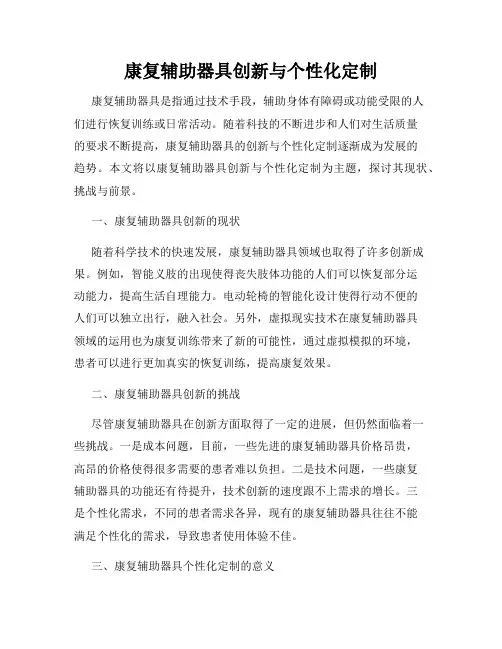 康复辅助器具创新与个性化定制

康复辅助器具是指通过技术手段，辅助身体有障碍或功能受限的人们进行恢复训练或日常活动。随着科技的不断进步和人们对生活质量的要求不断提高，康复辅助器具的创新与个性化定制逐渐成为发展的趋势。本文将以康复辅助器具创新与个性化定制为主题，探讨其现状、挑战与前景。

一、康复辅助器具创新的现状

随着科学技术的快速发展，康复辅助器具领域也取得了许多创新成果。例如，智能义肢的出现使得丧失肢体功能的人们可以恢复部分运动能力，提高生活自理能力。电动轮椅的智能化设计使得行动不便的人们可以独立出行，融入社会。另外，虚拟现实技术在康复辅助器具领域的运用也为康复训练带来了新的可能性，通过虚拟模拟的环境，患者可以进行更加真实的恢复训练，提高康复效果。

二、康复辅助器具创新的挑战

尽管康复辅助器具在创新方面取得了一定的进展，但仍然面临着一些挑战。一是成本问题，目前，一些先进的康复辅助器具价格昂贵，高昂的价格使得很多需要的患者难以负担。二是技术问题，一些康复辅助器具的功能还有待提升，技术创新的速度跟不上需求的增长。三是个性化需求，不同的患者需求各异，现有的康复辅助器具往往不能满足个性化的需求，导致患者使用体验不佳。

三、康复辅助器具个性化定制的意义